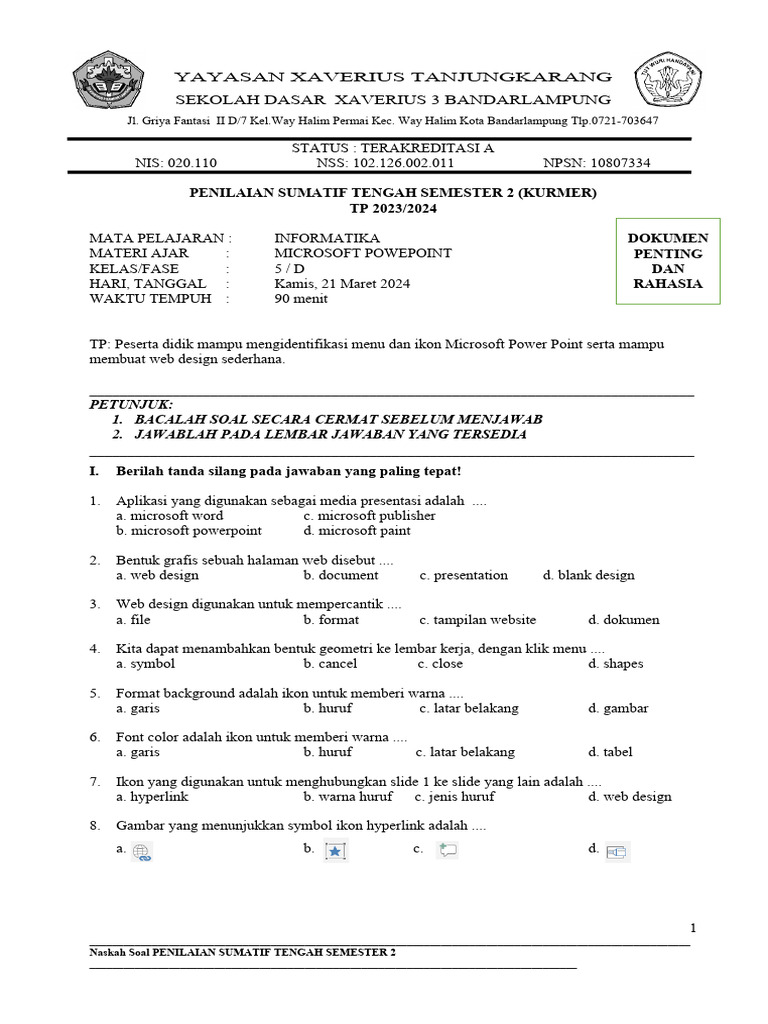 YAYASAN XAVERIUS TANJUNGKARANG
SEKOLAH DASAR XAVERIUS 3 BANDARLAMPUNG
Jl. Griya Fantasi II D/7 Kel.Way Halim Permai Kec. Way Halim Kota Bandarlampung Tlp.0721-703647

STATUS : TERAKREDITASI A
NIS: 020.110 NSS: 102.126.002.011 NPSN: 10807334

PENILAIAN SUMATIF TENGAH SEMESTER 2 (KURMER)
TP 2023/2024

MATA PELAJARAN : INFORMATIKA
MATERI AJAR : MICROSOFT POWEPOINT
KELAS/FASE : 5 / D
HARI, TANGGAL : Kamis, 21 Maret 2024
WAKTU TEMPUH : 90 menit

DOKUMEN PENTING DAN RAHASIA

TP: Peserta didik mampu mengidentifikasi menu dan ikon Microsoft Power Point serta mampu membuat web design sederhana.

PETUNJUK:
1. BACALAH SOAL SECARA CERMAT SEBELUM MENJAWAB
2. JAWABLAH PADA LEMBAR JAWABAN YANG TERSEDIA

I. Berilah tanda silang pada jawaban yang paling tepat!

1. Aplikasi yang digunakan sebagai media presentasi adalah ....
a. microsoft word c. microsoft publisher
b. microsoft powerpoint d. microsoft paint

2. Bentuk grafis sebuah halaman web disebut ....
a. web design b. document c. presentation d. blank design

3. Web design digunakan untuk mempercantik ....
a. file b. format c. tampilan website d. dokumen

4. Kita dapat menambahkan bentuk geometri ke lembar kerja, dengan klik menu ....
a. symbol b. cancel c. close d. shapes

5. Format background adalah ikon untuk memberi warna ....
a. garis b. huruf c. latar belakang d. gambar

6. Font color adalah ikon untuk memberi warna ....
a. garis b. huruf c. latar belakang d. tabel

7. Ikon yang digunakan untuk menghubungkan slide 1 ke slide yang lain adalah ....
a. hyperlink b. warna huruf c. jenis huruf d. web design

8. Gambar yang menunjukkan symbol ikon hyperlink adalah ....
a. b. c. d.

1

Naskah Soal PENILAIAN SUMATIF TENGAH SEMESTER 2